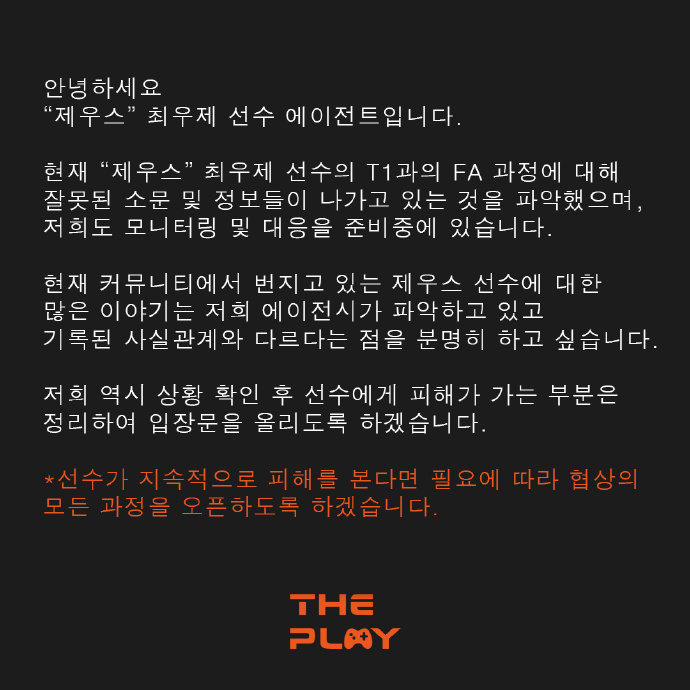 안녕하세요
"제우스" 최우제 선수 에이전트입니다.

현재 "제우스" 최우제 선수의 T1과의 FA 과정에 대해 잘못된 소문 및 정보들이 나가고 있는 것을 파악했으며, 저희도 모니터링 및 대응을 준비중에 있습니다.

현재 커뮤니티에서 번지고 있는 제우스 선수에 대한 많은 이야기는 저희 에이전시가 파악하고 있고 기록된 사실관계와 다르다는 점을 분명히 하고 싶습니다.

저희 역시 상황 확인 후 선수에게 피해가 가는 부분은 정리하여 입장문을 올리도록 하겠습니다.

*선수가 지속적으로 피해를 본다면 필요에 따라 협상의 모든 과정을 오픈하도록 하겠습니다.

THE
PLAY